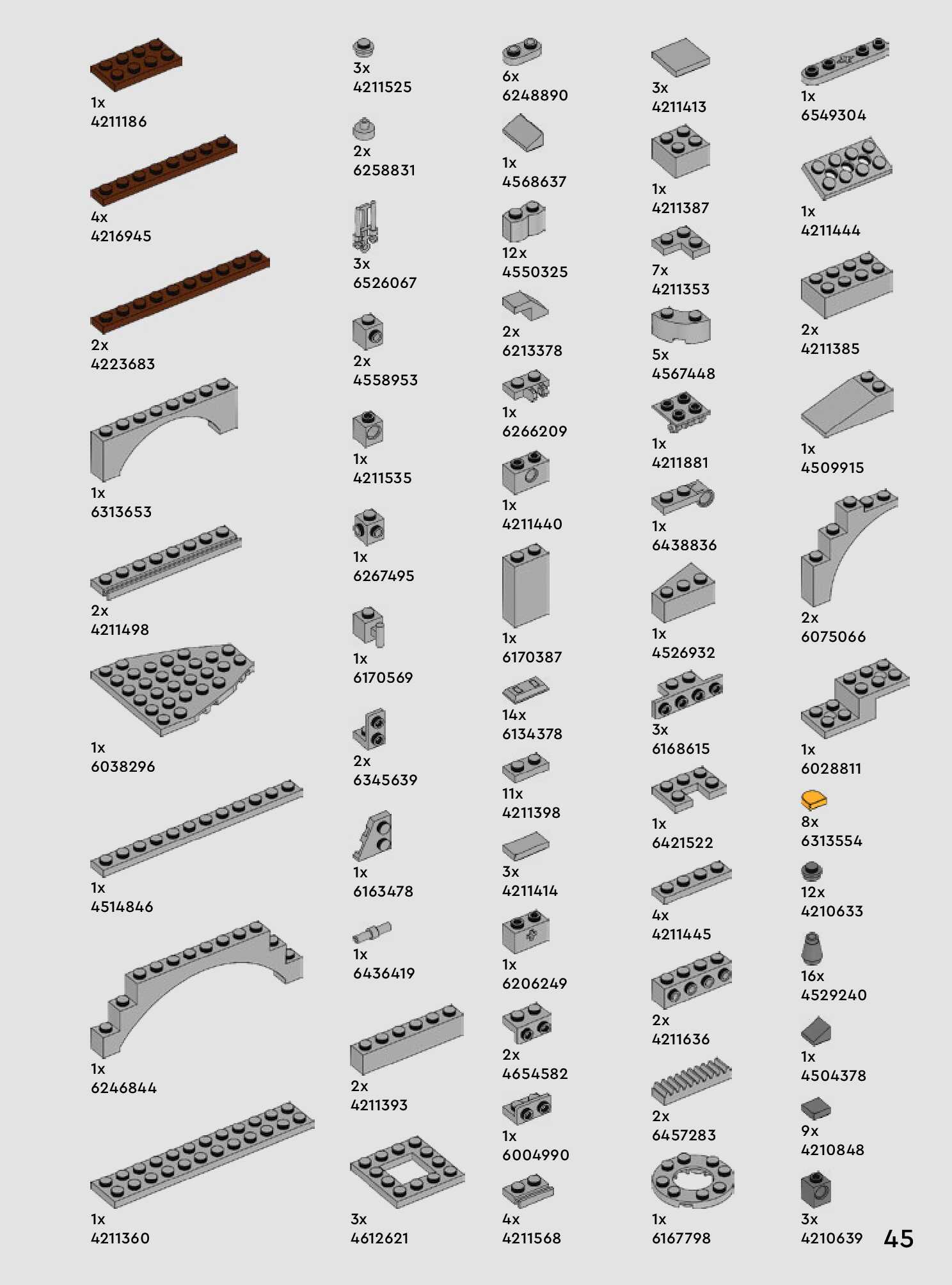 1x
4211186

4x
4216945

2x
4223683

1x
6313653

2x
4211498

1x
6038296

1x
4514846

1x
6246844

1x
4211360

3x
4211525

2x
6258831

3x
6526067

2x
4558953

1x
4211535

1x
6267495

1x
6170569

2x
6345639

1x
6163478

1x
6436419

2x
4211393

3x
4612621

6x
6248890

1x
4568637

12x
4550325

2x
6213378

1x
6266209

1x
4211440

1x
6170387

14x
6134378

11x
4211398

3x
4211414

1x
6206249

2x
4654582

1x
6004990

4x
4211568

3x
4211413

1x
4211387

7x
4211353

5x
4567448

1x
4211881

1x
6438836

1x
4526932

3x
6168615

1x
6421522

4x
4211445

2x
4211636

2x
6457283

1x
6167798

1x
6549304

1x
4211444

2x
4211385

1x
4509915

2x
6075066

1x
6028811

8x
6313554

12x
4210633

16x
4529240

1x
4504378

9x
4210848

3x
4210639

45